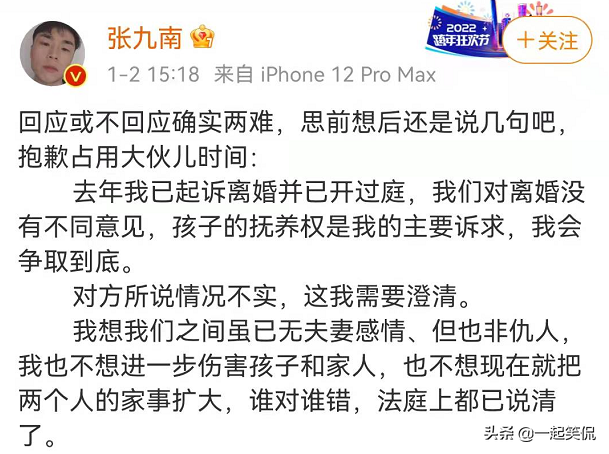 张九南

2022 跨年狂欢节

+关注

1-2 15:18 来自 iPhone 12 Pro Max

回应或不回应确实两难，思前想后还是说几句吧，抱歉占用大伙儿时间：

去年我已起诉离婚并已开过庭，我们对离婚没有不同意见，孩子的抚养权是我的主要诉求，我会争取到底。

对方所说情况不实，这我需要澄清。

我想我们之间虽已无夫妻感情、但也非仇人，我也不想进一步伤害孩子和家人，也不想现在就把两个人的家事扩大，谁对谁错，法庭上都已说清了。

头条 @一起笑侃